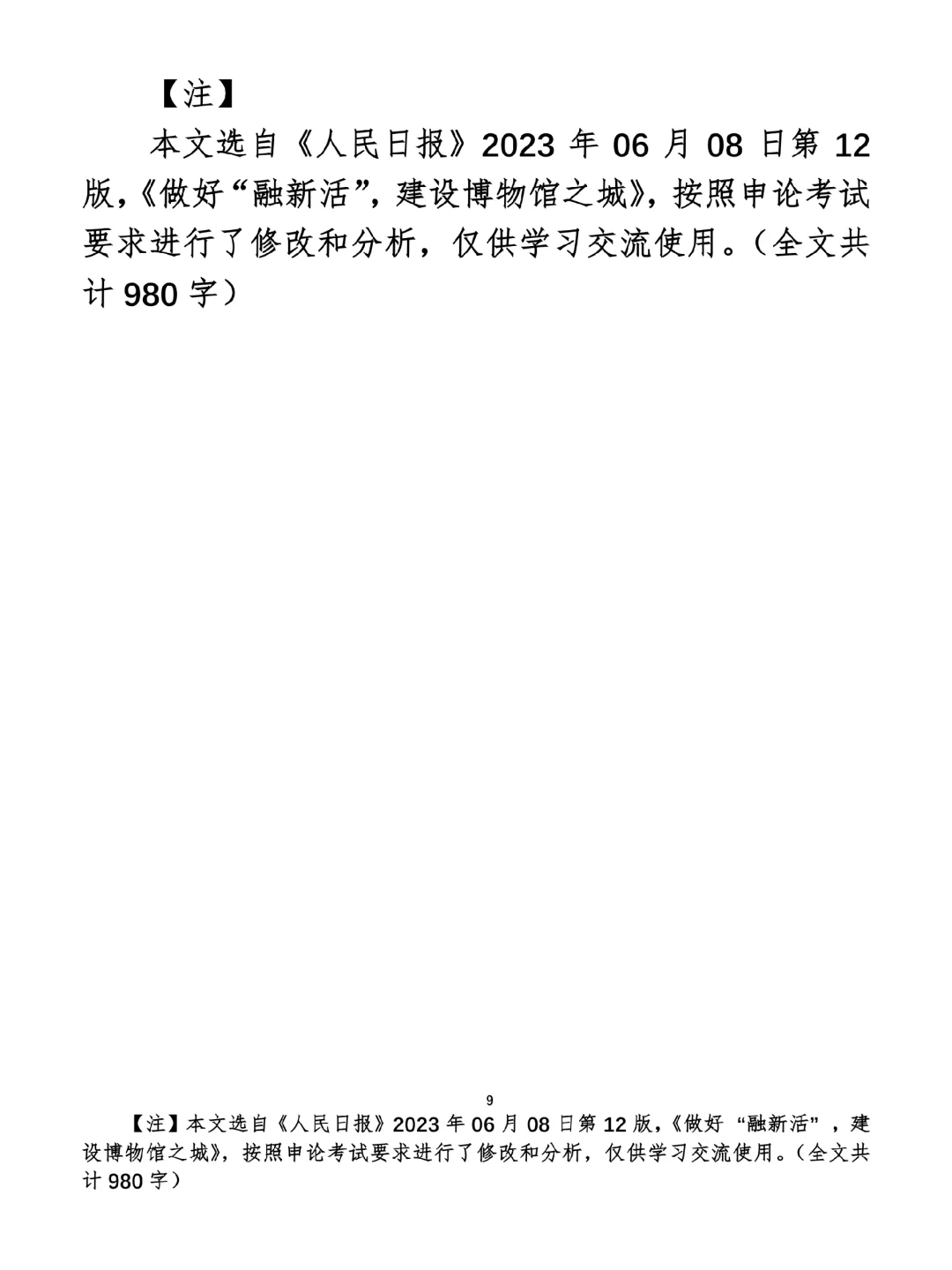 【注】

本文选自《人民日报》2023年06月08日第12版,《做好“融新活”,建设博物馆之城》,按照申论考试要求进行了修改和分析,仅供学习交流使用。(全文共计980字)

9

【注】本文选自《人民日报》2023年06月08日第12版,《做好“融新活”,建设博物馆之城》,按照申论考试要求进行了修改和分析,仅供学习交流使用。(全文共计980字)